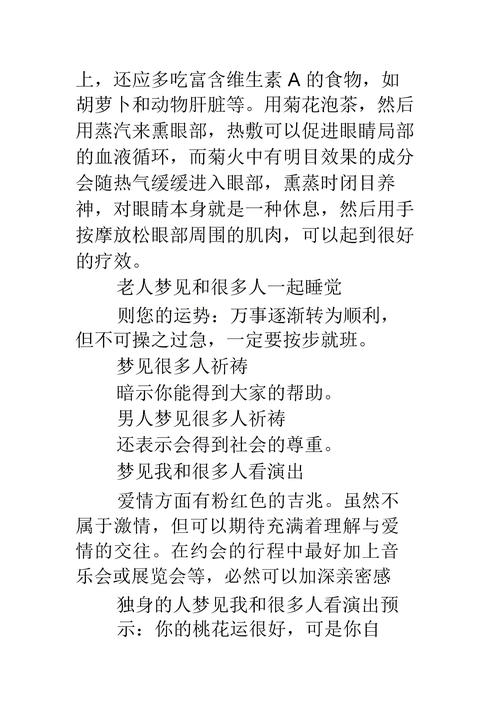 上，还应多吃富含维生素 A 的食物，如胡萝卜和动物肝脏等。用菊花泡茶，然后用蒸汽来熏眼部，热敷可以促进眼睛局部的血液循环，而菊火中有明目效果的成分会随热气缓缓进入眼部，熏蒸时闭目养神，对眼睛本身就是一种休息，然后用手按摩放松眼部周围的肌肉，可以起到很好的疗效。

老人梦见和很多人一起睡觉

则您的运势：万事逐渐转为顺利，但不可操之过急，一定要按步就班。

梦见很多人祈祷

暗示你能得到大家的帮助。

男人梦见很多人祈祷

还表示会得到社会的尊重。

梦见我和很多人看演出

爱情方面有粉红色的吉兆。虽然不属于激情，但可以期待充满着理解与爱情的交往。在约会的行程中最好加上音乐会或展览会等，必然可以加深亲密感

独身的人梦见我和很多人看演出预示：你的桃花运很好，可是你自